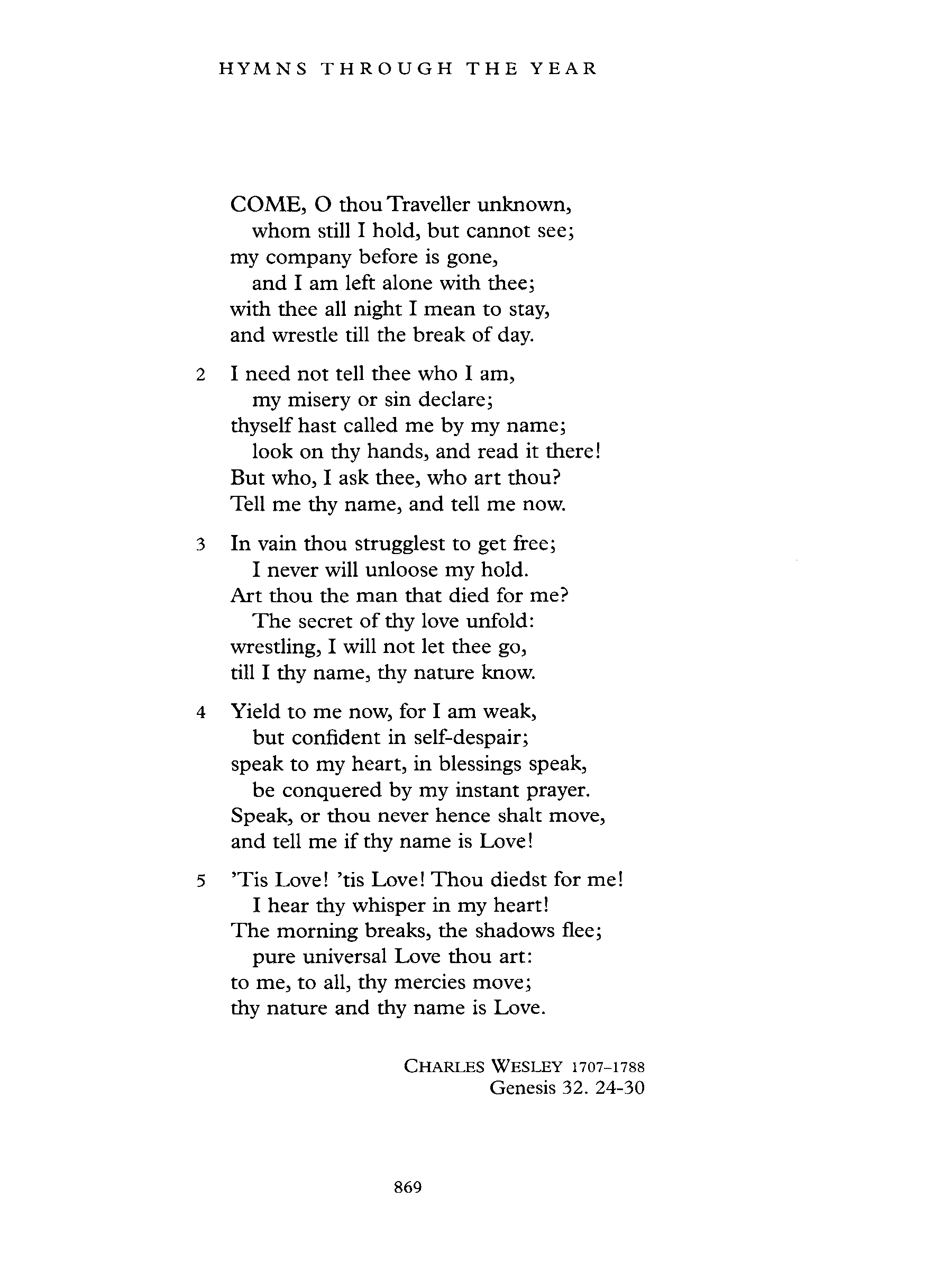 HYMNS THROUGH THE YEAR

COME, O thou Traveller unknown,
whom still I hold, but cannot see;
my company before is gone,
and I am left alone with thee;
with thee all night I mean to stay,
and wrestle till the break of day.

2 I need not tell thee who I am,
my misery or sin declare;
thyself hast called me by my name;
look on thy hands, and read it there!
But who, I ask thee, who art thou?
Tell me thy name, and tell me now.

3 In vain thou strugglest to get free;
I never will unloose my hold.
Art thou the man that died for me?
The secret of thy love unfold:
wrestling, I will not let thee go,
till I thy name, thy nature know.

4 Yield to me now, for I am weak,
but confident in self-despair;
speak to my heart, in blessings speak,
be conquered by my instant prayer.
Speak, or thou never hence shalt move,
and tell me if thy name is Love!

5 'Tis Love! 'tis Love! Thou diedst for me!
I hear thy whisper in my heart!
The morning breaks, the shadows flee;
pure universal Love thou art:
to me, to all, thy mercies move;
thy nature and thy name is Love.

CHARLES WESLEY 1707–1788
Genesis 32. 24-30

869